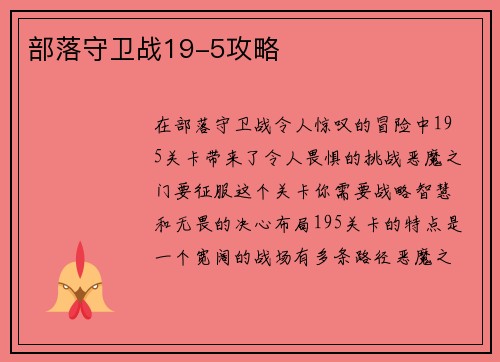 部落守卫战19-5攻略

在部落守卫战令人惊叹的冒险中195关卡带来了令人畏惧的挑战恶魔之门要征服这个关卡你需要战略智慧和无畏的决心布局195关卡的特点是一个宽阔的战场有多条路径恶魔之